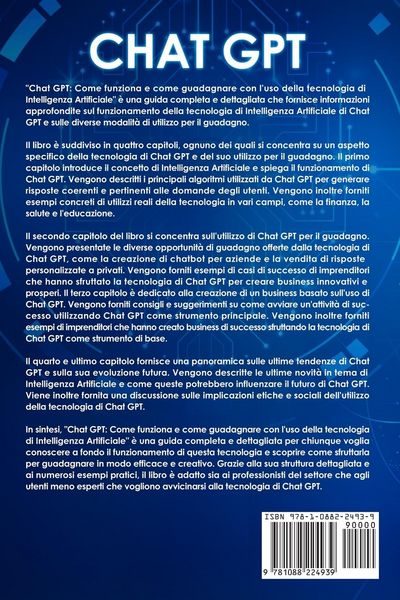 CHAT GPT

"Chat GPT: Come funziona e come guadagnare con l'uso della tecnologia di Intelligenza Artificiale" è una guida completa e dettagliata che fornisce informazioni approfondite sul funzionamento della tecnologia di Intelligenza Artificiale di Chat GPT e sulle diverse modalità di utilizzo per il guadagno.

Il libro è suddiviso in quattro capitoli, ognuno dei quali si concentra su un aspetto specifico della tecnologia di Chat GPT e del suo utilizzo per il guadagno. Il primo capitolo introduce il concetto di Intelligenza Artificiale e spiega il funzionamento di Chat GPT. Vengono descritti i principali algoritmi utilizzati da Chat GPT per generare risposte coerenti e pertinenti alle domande degli utenti. Vengono inoltre forniti esempi concreti di utilizzi reali della tecnologia in vari campi, come la finanza, la salute e l'educazione.

Il secondo capitolo del libro si concentra sull'utilizzo di Chat GPT per il guadagno. Vengono presentate le diverse opportunità di guadagno offerte dalla tecnologia di Chat GPT, come la creazione di chatbot per aziende e la vendita di risposte personalizzate a privati. Vengono forniti esempi di casi di successo di imprenditori che hanno sfruttato la tecnologia di Chat GPT per creare business innovativi e prosperi. Il terzo capitolo è dedicato alla creazione di un business basato sull'uso di Chat GPT. Vengono forniti consigli e suggerimenti su come avviare un'attività di successo utilizzando Chat GPT come strumento principale. Vengono inoltre forniti esempi di imprenditori che hanno creato business di successo sfruttando la tecnologia di Chat GPT come strumento di base.

Il quarto e ultimo capitolo fornisce una panoramica sulle ultime tendenze di Chat GPT e sulla sua evoluzione futura. Vengono descritte le ultime novità in tema di Intelligenza Artificiale e come queste potrebbero influenzare il futuro di Chat GPT. Viene inoltre fornita una discussione sulle implicazioni etiche e sociali dell'utilizzo della tecnologia di Chat GPT.

In sintesi, "Chat GPT: Come funziona e come guadagnare con l'uso della tecnologia di Intelligenza Artificiale" è una guida completa e dettagliata per chiunque voglia conoscere a fondo il funzionamento di questa tecnologia e scoprire come sfruttarla per guadagnare in modo efficace e creativo. Grazie alla sua struttura dettagliata e ai numerosi esempi pratici, il libro è adatto sia ai professionisti del settore che agli utenti meno esperti che vogliono avvicinarsi alla tecnologia di Chat GPT.

ISBN 978-1-0882-2493-9
90000
9 781088 224939